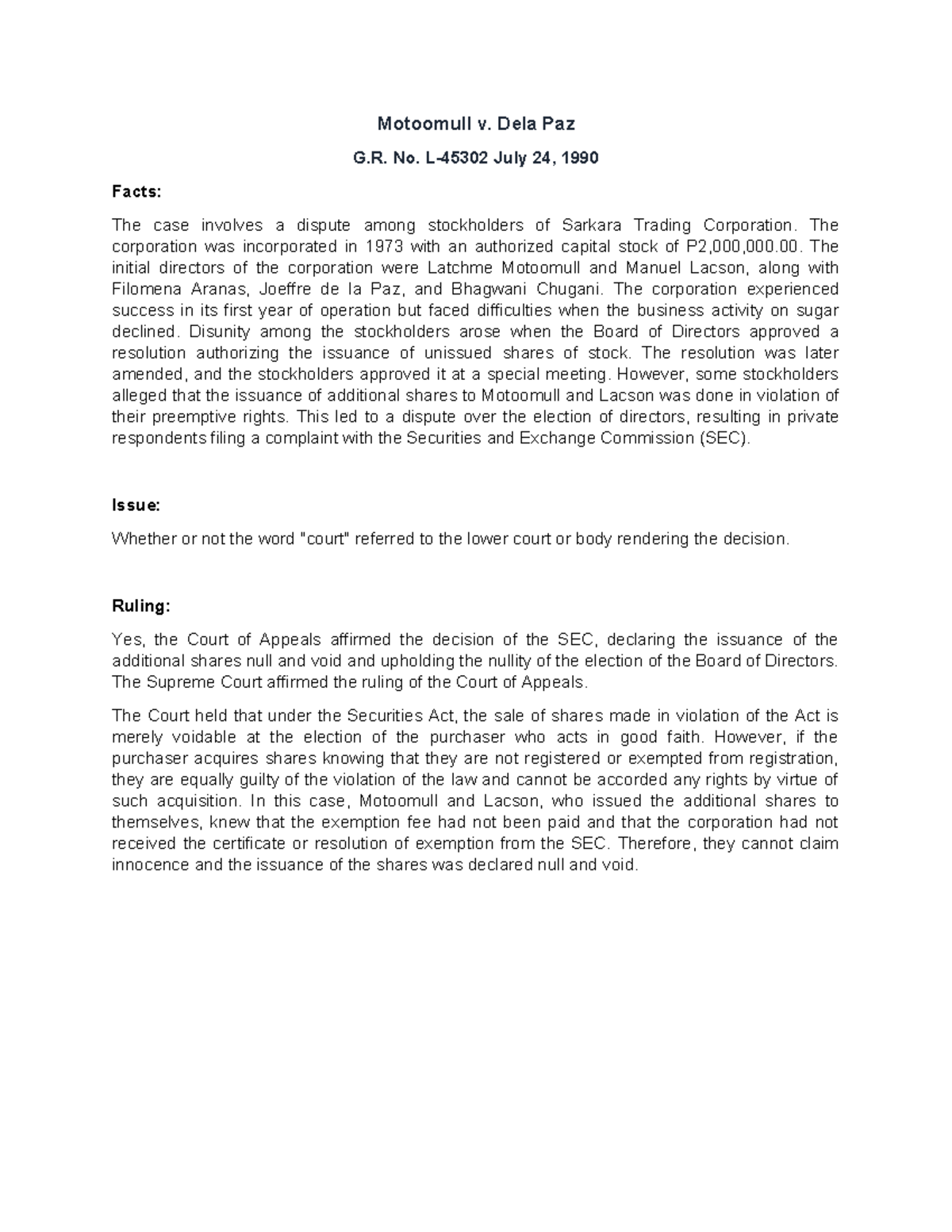 Motoomull v. Dela Paz

G.R. No. L-45302 July 24, 1990

Facts:

The case involves a dispute among stockholders of Sarkara Trading Corporation. The corporation was incorporated in 1973 with an authorized capital stock of P2,000,000.00. The initial directors of the corporation were Latchme Motoomull and Manuel Lacson, along with Filomena Aranas, Joeffre de la Paz, and Bhagwani Chugani. The corporation experienced success in its first year of operation but faced difficulties when the business activity on sugar declined. Disunity among the stockholders arose when the Board of Directors approved a resolution authorizing the issuance of unissued shares of stock. The resolution was later amended, and the stockholders approved it at a special meeting. However, some stockholders alleged that the issuance of additional shares to Motoomull and Lacson was done in violation of their preemptive rights. This led to a dispute over the election of directors, resulting in private respondents filing a complaint with the Securities and Exchange Commission (SEC).

Issue:

Whether or not the word "court" referred to the lower court or body rendering the decision.

Ruling:

Yes, the Court of Appeals affirmed the decision of the SEC, declaring the issuance of the additional shares null and void and upholding the nullity of the election of the Board of Directors. The Supreme Court affirmed the ruling of the Court of Appeals.

The Court held that under the Securities Act, the sale of shares made in violation of the Act is merely voidable at the election of the purchaser who acts in good faith. However, if the purchaser acquires shares knowing that they are not registered or exempted from registration, they are equally guilty of the violation of the law and cannot be accorded any rights by virtue of such acquisition. In this case, Motoomull and Lacson, who issued the additional shares to themselves, knew that the exemption fee had not been paid and that the corporation had not received the certificate or resolution of exemption from the SEC. Therefore, they cannot claim innocence and the issuance of the shares was declared null and void.